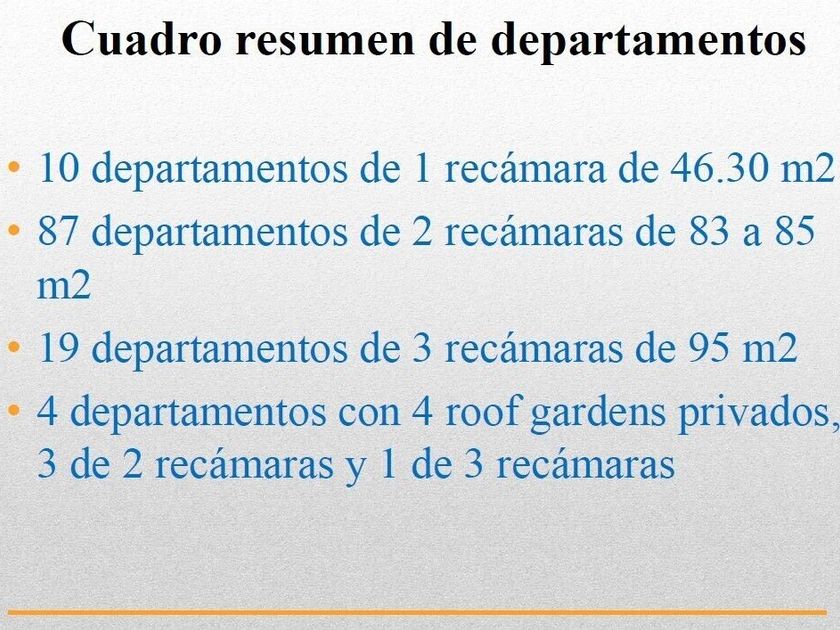 Cuadro resumen de departamentos

• 10 departamentos de 1 recámara de 46.30 m2
• 87 departamentos de 2 recámaras de 83 a 85 m2
• 19 departamentos de 3 recámaras de 95 m2
• 4 departamentos con 4 roof gardens privados, 3 de 2 recámaras y 1 de 3 recámaras